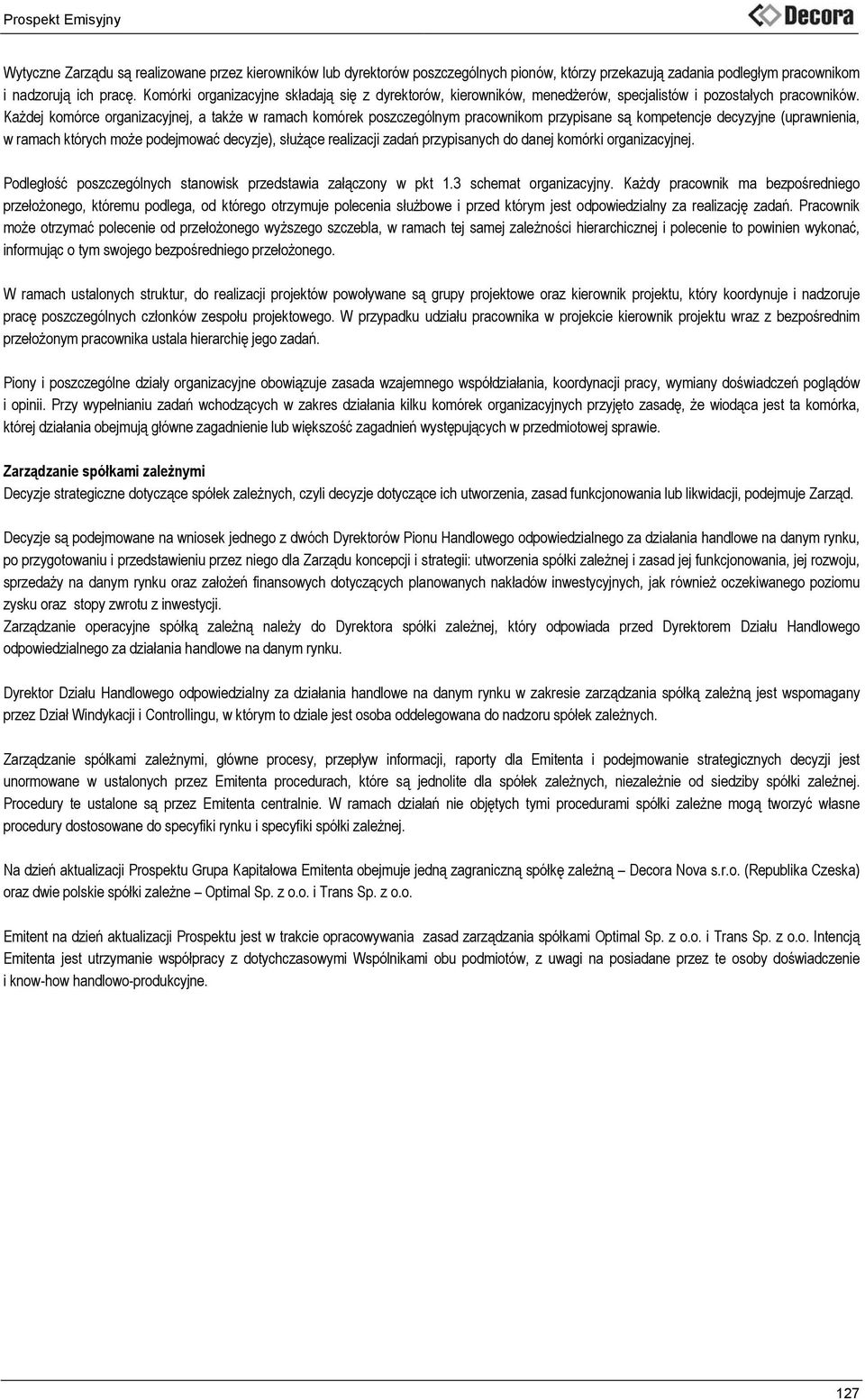 Prospekt Emisyjny

Decora

Wytyczne Zarządu są realizowane przez kierowników lub dyrektorów poszczególnych pionów, którzy przekazują zadania podległym pracownikom i nadzorują ich pracę. Komórki organizacyjne składają się z dyrektorów, kierowników, menedżerów, specjalistów i pozostałych pracowników. Każdej komórce organizacyjnej, a także w ramach komórek poszczególnym pracownikom przypisane są kompetencje decyzyjne (uprawnienia, w ramach których może podejmować decyzje), służące realizacji zadań przypisanych do danej komórki organizacyjnej.

Podległość poszczególnych stanowisk przedstawia załączony w pkt 1.3 schemat organizacyjny. Każdy pracownik ma bezpośredniego przełożonego, któremu podlega, od którego otrzymuje polecenia służbowe i przed którym jest odpowiedzialny za realizację zadań. Pracownik może otrzymać polecenie od przełożonego wyższego szczebla, w ramach tej samej zależności hierarchicznej i polecenie to powinien wykonać, informując o tym swojego bezpośredniego przełożonego.

W ramach ustalonych struktur, do realizacji projektów powoływane są grupy projektowe oraz kierownik projektu, który koordynuje i nadzoruje pracę poszczególnych członków zespołu projektowego. W przypadku udziału pracownika w projekcie kierownik projektu wraz z bezpośrednim przełożonym pracownika ustala hierarchię jego zadań.

Piony i poszczególne działy organizacyjne obowiązuje zasada wzajemnego współdziałania, koordynacji pracy, wymiany doświadczeń poglądów i opinii. Przy wypełnianiu zadań wchodzących w zakres działania kilku komórek organizacyjnych przyjęto zasadę, że wiodąca jest ta komórka, której działania obejmują główne zagadnienie lub większość zagadnień występujących w przedmiotowej sprawie.

Zarządzanie spółkami zależnymi
Decyzje strategiczne dotyczące spółek zależnych, czyli decyzje dotyczące ich utworzenia, zasad funkcjonowania lub likwidacji, podejmuje Zarząd.

Decyzje są podejmowane na wniosek jednego z dwóch Dyrektorów Pionu Handlowego odpowiedzialnego za działania handlowe na danym rynku, po przygotowaniu i przedstawieniu przez niego dla Zarządu koncepcji i strategii: utworzenia spółki zależnej i zasad jej funkcjonowania, jej rozwoju, sprzedaży na danym rynku oraz założeń finansowych dotyczących planowanych nakładów inwestycyjnych, jak również oczekiwanego poziomu zysku oraz stopy zwrotu z inwestycji.
Zarządzanie operacyjne spółką zależną należy do Dyrektora spółki zależnej, który odpowiada przed Dyrektorem Działu Handlowego odpowiedzialnego za działania handlowe na danym rynku.

Dyrektor Działu Handlowego odpowiedzialny za działania handlowe na danym rynku w zakresie zarządzania spółką zależną jest wspomagany przez Dział Windykacji i Controllingu, w którym to dziale jest osoba oddelegowana do nadzoru spółek zależnych.

Zarządzanie spółkami zależnymi, główne procesy, przepływ informacji, raporty dla Emitenta i podejmowanie strategicznych decyzji jest unormowane w ustalonych przez Emitenta procedurach, które są jednolite dla spółek zależnych, niezależnie od siedziby spółki zależnej. Procedury te ustalone są przez Emitenta centralnie. W ramach działań nie objętych tymi procedurami spółki zależne mogą tworzyć własne procedury dostosowane do specyfiki rynku i specyfiki spółki zależnej.

Na dzień aktualizacji Prospektu Grupa Kapitałowa Emitenta obejmuje jedną zagraniczną spółkę zależną – Decora Nova s.r.o. (Republika Czeska) oraz dwie polskie spółki zależne – Optimal Sp. z o.o. i Trans Sp. z o.o.

Emitent na dzień aktualizacji Prospektu jest w trakcie opracowywania zasad zarządzania spółkami Optimal Sp. z o.o. i Trans Sp. z o.o. Intencją Emitenta jest utrzymanie współpracy z dotychczasowymi Wspólnikami obu podmiotów, z uwagi na posiadane przez te osoby doświadczenie i know-how handlowo-produkcyjne.

127